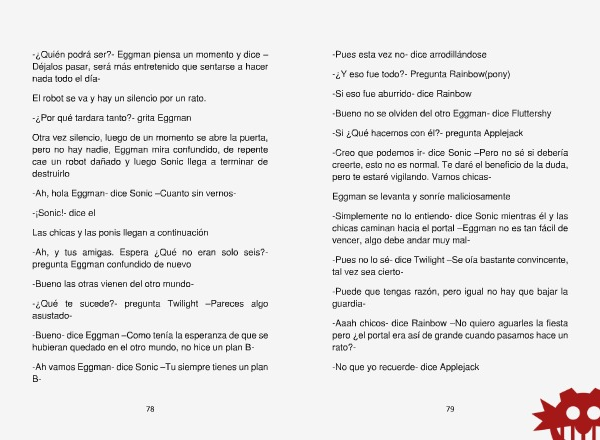 -¿Quién podrá ser?- Eggman piensa un momento y dice –Déjalos pasar, será más entretenido que sentarse a hacer nada todo el día-

El robot se va y hay un silencio por un rato.

-¿Por qué tardara tanto?- grita Eggman

Otra vez silencio, luego de un momento se abre la puerta, pero no hay nadie, Eggman mira confundido, de repente cae un robot dañado y luego Sonic llega a terminar de destruirlo

-Ah, hola Eggman- dice Sonic –Cuanto sin vernos-

-¡Sonic!- dice el

Las chicas y las ponis llegan a continuación

-Ah, y tus amigas. Espera ¿Qué no eran solo seis?- pregunta Eggman confundido de nuevo

-Bueno las otras vienen del otro mundo-

-¿Qué te sucede?- pregunta Twilight –Pareces algo asustado-

-Bueno- dice Eggman –Como tenía la esperanza de que se hubieran quedado en el otro mundo, no hice un plan B-

-Ah vamos Eggman- dice Sonic –Tu siempre tienes un plan B-

78

-Pues esta vez no- dice arrodillándose

-¿Y eso fue todo?- Pregunta Rainbow(pony)

-Si eso fue aburrido- dice Rainbow

-Bueno no se olviden del otro Eggman- dice Fluttershy

-Si ¿Qué hacemos con él?- pregunta Applejack

-Creo que podemos ir- dice Sonic –Pero no sé si debería creerte, esto no es normal. Te daré el beneficio de la duda, pero te estaré vigilando. Vamos chicas-

Eggman se levanta y sonríe maliciosamente

-Simplemente no lo entiendo- dice Sonic mientras él y las chicas caminan hacia el portal –Eggman no es tan fácil de vencer, algo debe andar muy mal-

-Pues no lo sé- dice Twilight –Se oía bastante convincente, tal vez sea cierto-

-Puede que tengas razón, pero igual no hay que bajar la guardia-

-Aaah chicos- dice Rainbow –No quiero aguarles la fiesta pero ¿el portal era así de grande cuando pasamos hace un rato?-

-No que yo recuerde- dice Applejack

79